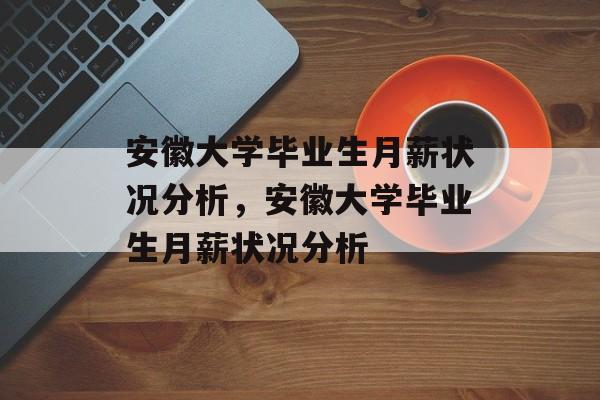 安徽大学毕业生月薪状况分析，安徽大学毕业生月薪状况分析